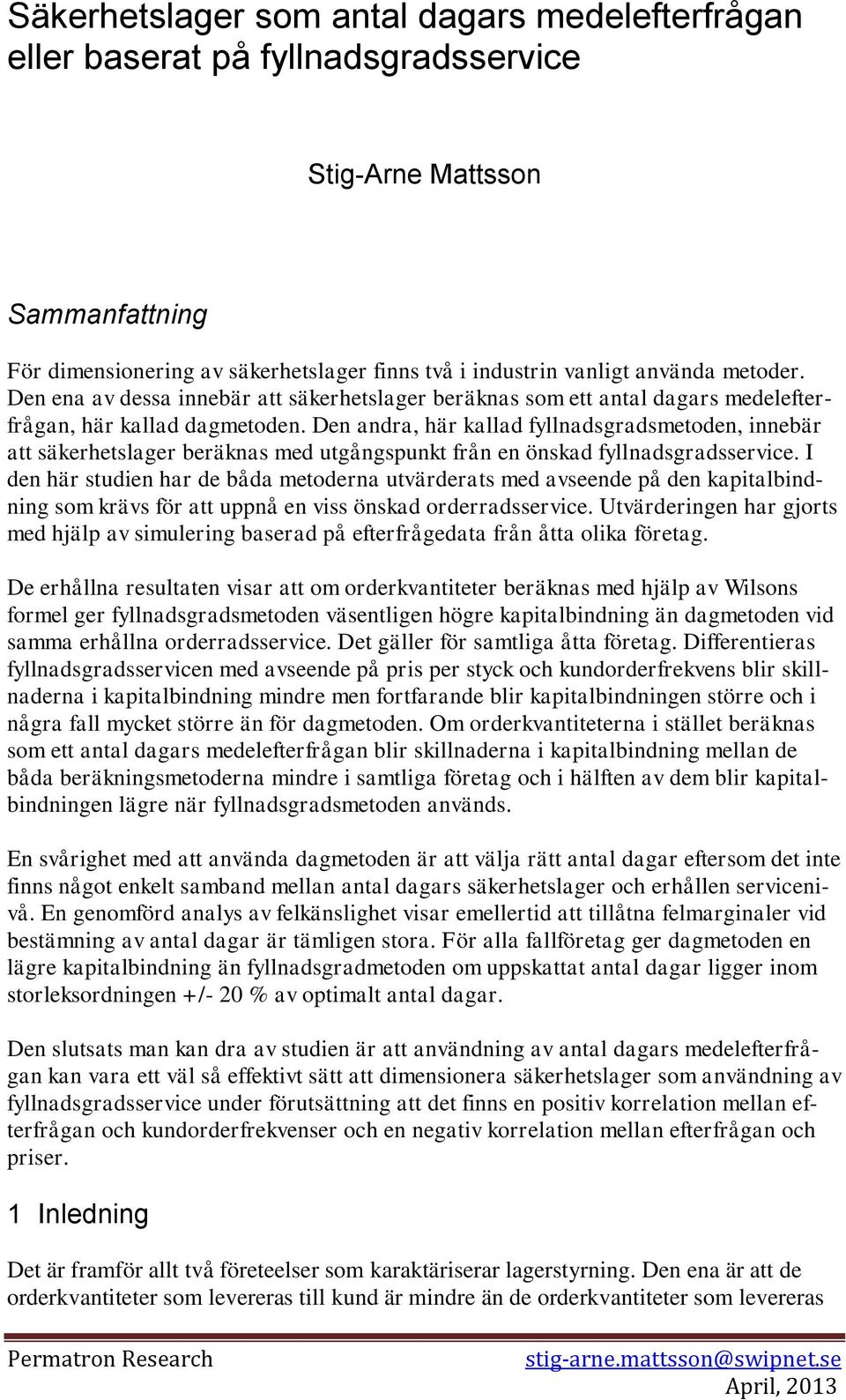 Säkerhetslager som antal dagars medelefterfrågan eller baserat på fyllnadsgradsservice

Stig-Arne Mattsson

Sammanfattning

För dimensionering av säkerhetslager finns två i industrin vanligt använda metoder. Den ena av dessa innebär att säkerhetslager beräknas som ett antal dagars medelefterfrågan, här kallad dagmetoden. Den andra, här kallad fyllnadsgradsmetoden, innebär att säkerhetslager beräknas med utgångspunkt från en önskad fyllnadsgradsservice. I den här studien har de båda metoderna utvärderats med avseende på den kapitalbindning som krävs för att uppnå en viss önskad orderradsservice. Utvärderingen har gjorts med hjälp av simulering baserad på efterfrågedata från åtta olika företag.

De erhållna resultaten visar att om orderkvantiteter beräknas med hjälp av Wilsons formel ger fyllnadsgradsmetoden väsentligen högre kapitalbindning än dagmetoden vid samma erhållna orderradsservice. Det gäller för samtliga åtta företag. Differentieras fyllnadsgradsservicen med avseende på pris per styck och kundorderfrekvens blir skillnaderna i kapitalbindning mindre men fortfarande blir kapitalbindningen större och i några fall mycket större än för dagmetoden. Om orderkvantiteterna i stället beräknas som ett antal dagars medelefterfrågan blir skillnaderna i kapitalbindning mellan de båda beräkningsmetoderna mindre i samtliga företag och i hälften av dem blir kapitalbindningen lägre när fyllnadsgradsmetoden används.

En svårighet med att använda dagmetoden är att välja rätt antal dagar eftersom det inte finns något enkelt samband mellan antal dagars säkerhetslager och erhållen servicenivå. En genomförd analys av felkänslighet visar emellertid att tillåtna felmarginaler vid bestämning av antal dagar är tämligen stora. För alla fallföretag ger dagmetoden en lägre kapitalbindning än fyllnadsgradmetoden om uppskattat antal dagar ligger inom storleksordningen +/- 20 % av optimalt antal dagar.

Den slutsats man kan dra av studien är att användning av antal dagars medelefterfrågan kan vara ett väl så effektivt sätt att dimensionera säkerhetslager som användning av fyllnadsgradsservice under förutsättning att det finns en positiv korrelation mellan efterfrågan och kundorderfrekvenser och en negativ korrelation mellan efterfrågan och priser.

1 Inledning

Det är framför allt två företeelser som karaktäriserar lagerstyrning. Den ena är att de orderkvantiteter som levereras till kund är mindre än de orderkvantiteter som levereras

Permatron Research
stig-arne.mattsson@swipnet.se
April, 2013